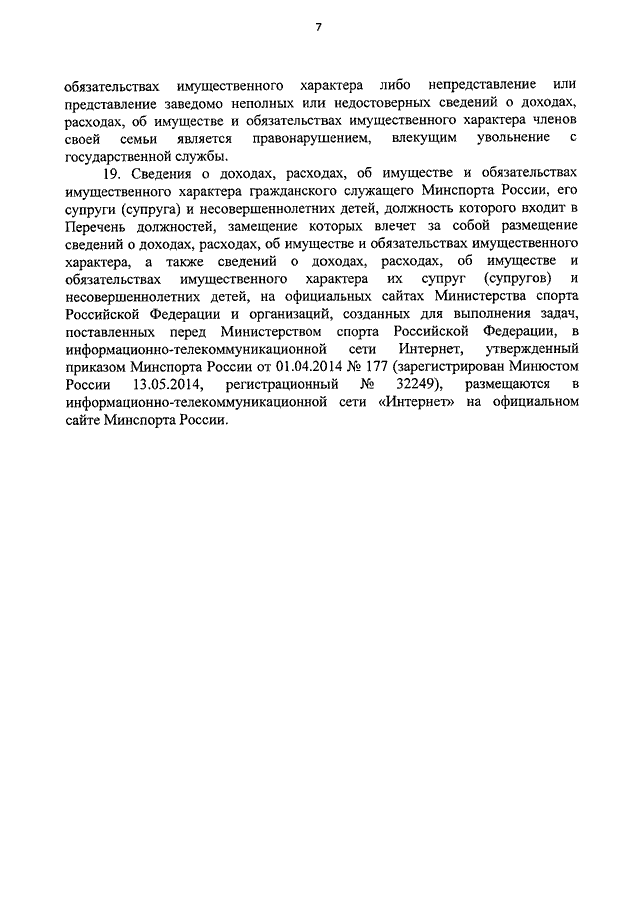 7

обязательствах имущественного характера либо непредставление или представление заведомо неполных или недостоверных сведений о доходах, расходах, об имуществе и обязательствах имущественного характера членов своей семьи является правонарушением, влекущим увольнение с государственной службы.

19. Сведения о доходах, расходах, об имуществе и обязательствах имущественного характера гражданского служащего Минспорта России, его супруги (супруга) и несовершеннолетних детей, должность которого входит в Перечень должностей, замещение которых влечет за собой размещение сведений о доходах, расходах, об имуществе и обязательствах имущественного характера, а также сведений о доходах, расходах, об имуществе и обязательствах имущественного характера их супруг (супругов) и несовершеннолетних детей, на официальных сайтах Министерства спорта Российской Федерации и организаций, созданных для выполнения задач, поставленных перед Министерством спорта Российской Федерации, в информационно-телекоммуникационной сети Интернет, утвержденный приказом Минспорта России от 01.04.2014 № 177 (зарегистрирован Минюстом России 13.05.2014, регистрационный № 32249), размещаются в информационно-телекоммуникационной сети «Интернет» на официальном сайте Минспорта России.